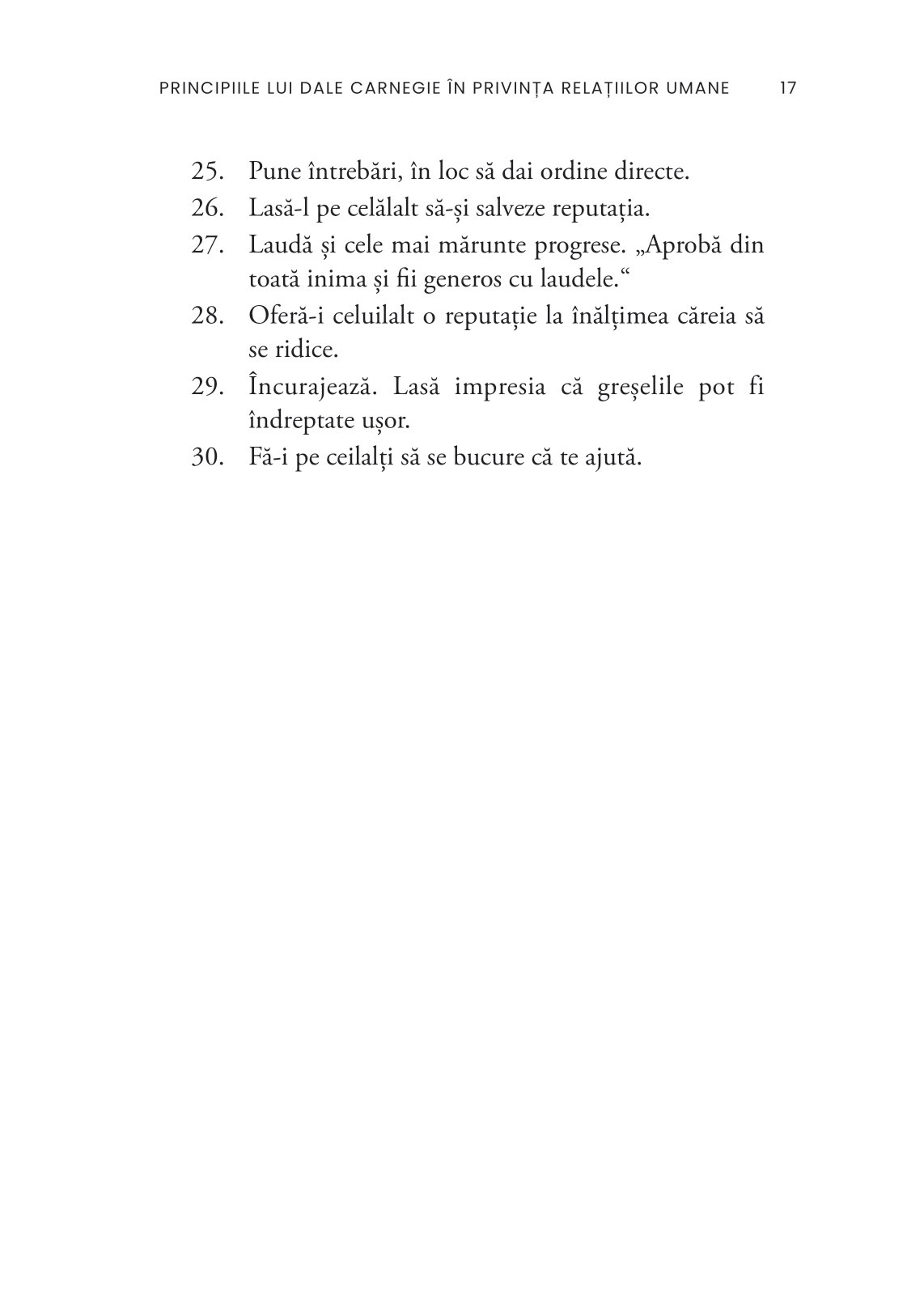 PRINCIPIILE LUI DALE CARNEGIE ÎN PRIVINȚA RELAȚIILOR UMANE 17

25. Pune întrebări, în loc să dai ordine directe.
26. Lasă-l pe celălalt să-și salveze reputația.
27. Laudă și cele mai mărunte progrese. „Aprobă din toată inima și fii generos cu laudele.“
28. Oferă-i celuilalt o reputație la înălțimea căreia să se ridice.
29. Încurajează. Lasă impresia că greșelile pot fi îndreptate ușor.
30. Fă-i pe ceilalți să se bucure că te ajută.